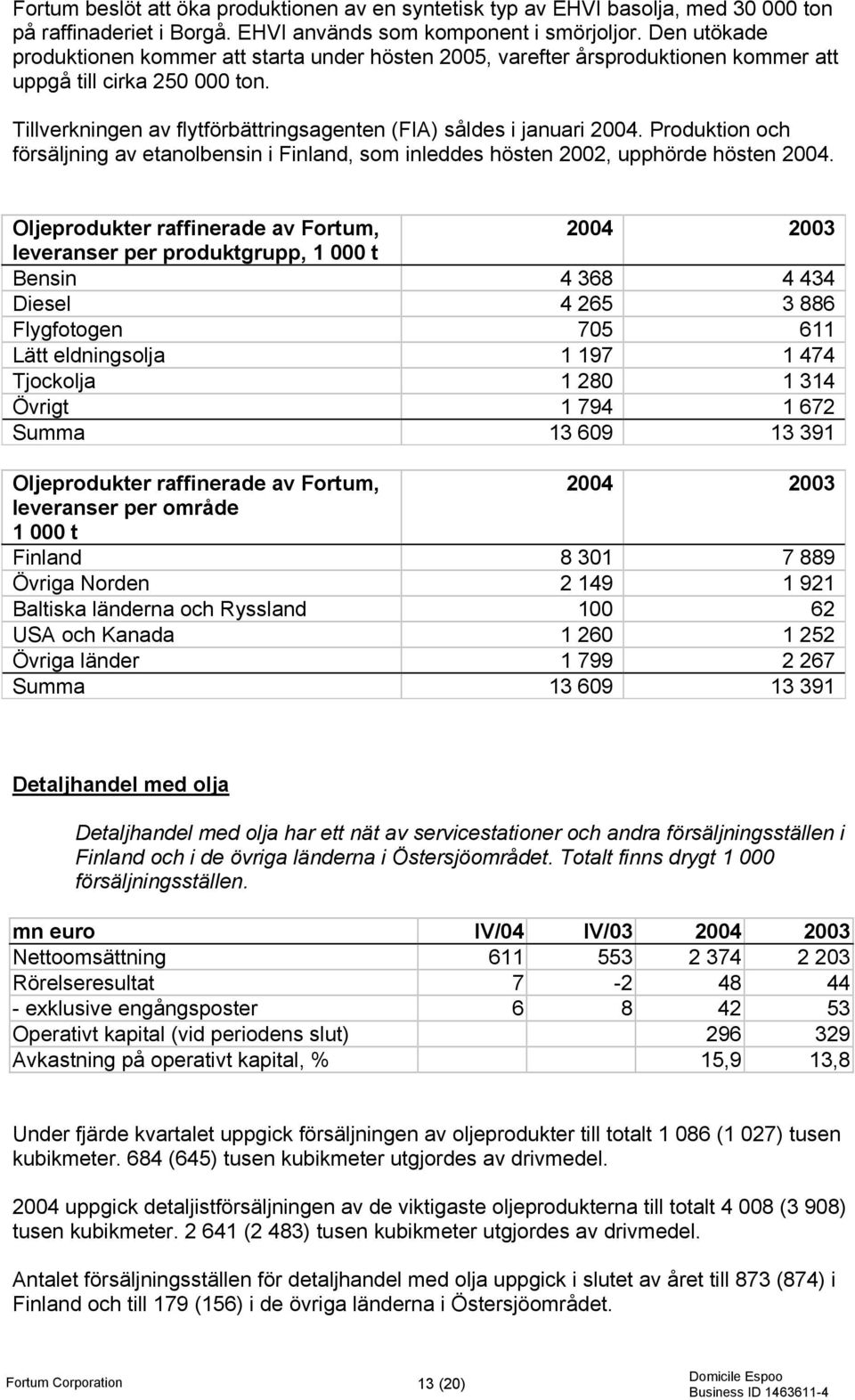 Fortum beslöt att öka produktionen av en syntetisk typ av EHVI basolja, med 30 000 ton på raffinaderiet i Borgå. EHVI används som komponent i smörjoljor. Den utökade produktionen kommer att starta under hösten 2005, varefter årsproduktionen kommer att uppgå till cirka 250 000 ton.

Tillverkningen av flytförbättringsagenten (FIA) såldes i januari 2004. Produktion och försäljning av etanolbensin i Finland, som inleddes hösten 2002, upphörde hösten 2004.

| Oljeprodukter raffinerade av Fortum, leveranser per produktgrupp, 1 000 t | 2004 | 2003 |
|---|---|---|
| Bensin | 4 368 | 4 434 |
| Diesel | 4 265 | 3 886 |
| Flygfotogen | 705 | 611 |
| Lätt eldningsolja | 1 197 | 1 474 |
| Tjockolja | 1 280 | 1 314 |
| Övrigt | 1 794 | 1 672 |
| Summa | 13 609 | 13 391 |

| Oljeprodukter raffinerade av Fortum, leveranser per område 1 000 t | 2004 | 2003 |
|---|---|---|
| Finland | 8 301 | 7 889 |
| Övriga Norden | 2 149 | 1 921 |
| Baltiska länderna och Ryssland | 100 | 62 |
| USA och Kanada | 1 260 | 1 252 |
| Övriga länder | 1 799 | 2 267 |
| Summa | 13 609 | 13 391 |

Detaljhandel med olja

Detaljhandel med olja har ett nät av servicestationer och andra försäljningsställen i Finland och i de övriga länderna i Östersjöområdet. Totalt finns drygt 1 000 försäljningsställen.

| mn euro | IV/04 | IV/03 | 2004 | 2003 |
|---|---|---|---|---|
| Nettoomsättning | 611 | 553 | 2 374 | 2 203 |
| Rörelseresultat | 7 | -2 | 48 | 44 |
| - exklusive engångsposter | 6 | 8 | 42 | 53 |
| Operativt kapital (vid periodens slut) | | | 296 | 329 |
| Avkastning på operativt kapital, % | | | 15,9 | 13,8 |

Under fjärde kvartalet uppgick försäljningen av oljeprodukter till totalt 1 086 (1 027) tusen kubikmeter. 684 (645) tusen kubikmeter utgjordes av drivmedel.

2004 uppgick detaljistförsäljningen av de viktigaste oljeprodukterna till totalt 4 008 (3 908) tusen kubikmeter. 2 641 (2 483) tusen kubikmeter utgjordes av drivmedel.

Antalet försäljningsställen för detaljhandel med olja uppgick i slutet av året till 873 (874) i Finland och till 179 (156) i de övriga länderna i Östersjöområdet.

Fortum Corporation 13 (20) Domicile Espoo Business ID 1463611-4